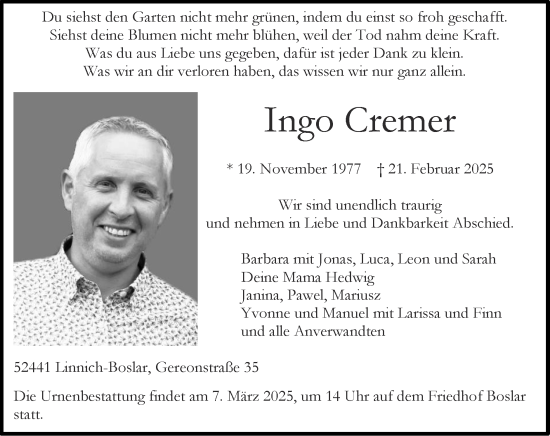 Du siehst den Garten nicht mehr grünen, indem du einst so froh geschafft.
Siehst deine Blumen nicht mehr blühen, weil der Tod nahm deine Kraft.
Was du aus Liebe uns gegeben, dafür ist jeder Dank zu klein.
Was wir an dir verloren haben, das wissen wir nur ganz allein.

Ingo Cremer

* 19. November 1977 † 21. Februar 2025

Wir sind unendlich traurig
und nehmen in Liebe und Dankbarkeit Abschied.

Barbara mit Jonas, Luca, Leon und Sarah
Deine Mama Hedwig
Janina, Pawel, Mariusz
Yvonne und Manuel mit Larissa und Finn
und alle Anverwandten

52441 Linnich-Boslar, Gereonstraße 35

Die Urnenbestattung findet am 7. März 2025, um 14 Uhr auf dem Friedhof Boslar statt.